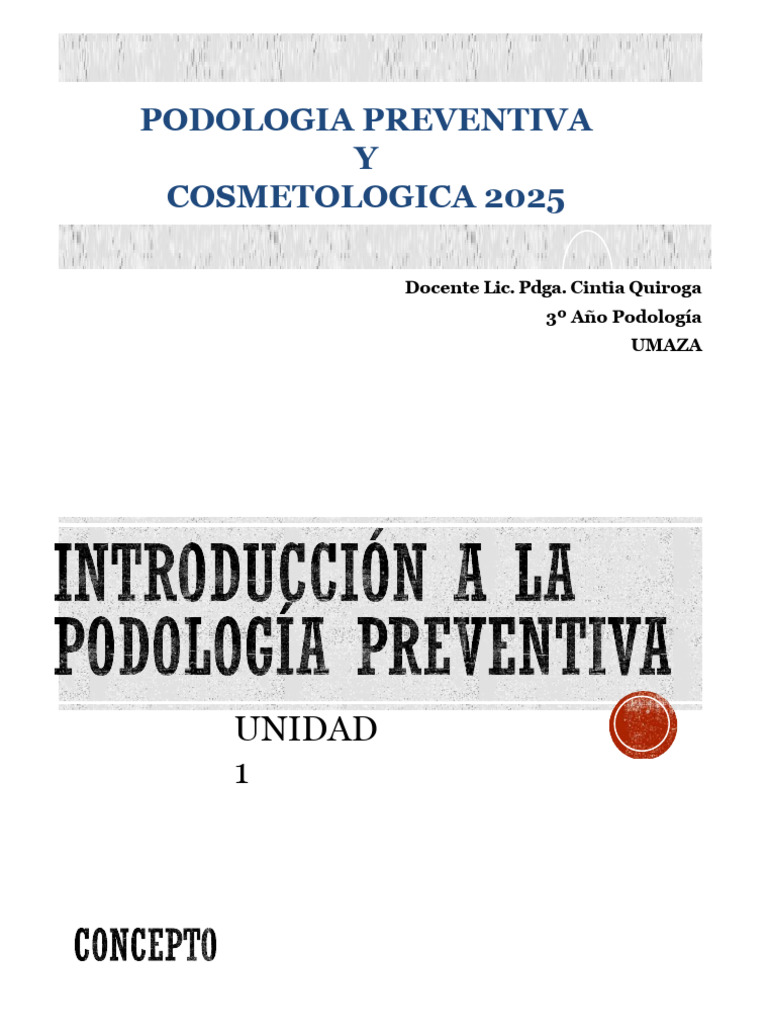 PODOLOGIA PREVENTIVA
Y
COSMETOLOGICA 2025

Docente Lic. Pdga. Cintia Quiroga
3º Año Podología
UMAZA

INTRODUCCIÓN A LA PODOLOGÍA PREVENTIVA

UNIDAD 1

CONCEPTO